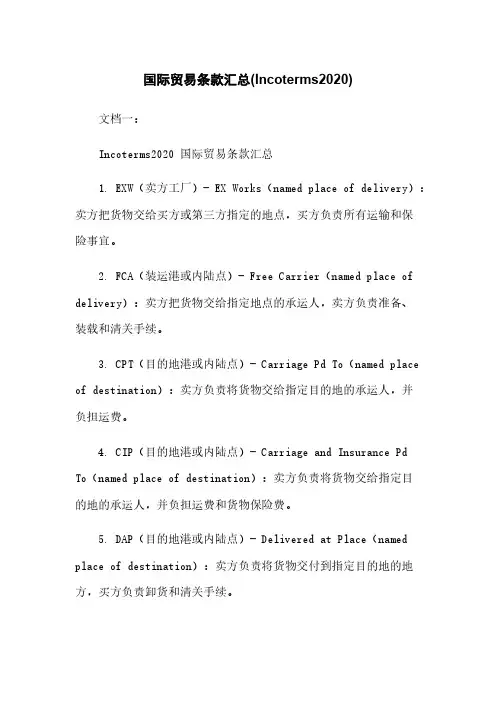 国际贸易条款汇总(Incoterms2020)

文档一：

Incoterms2020 国际贸易条款汇总

1. EXW（卖方工厂）- EX Works（named place of delivery）：卖方把货物交给买方或第三方指定的地点，买方负责所有运输和保险事宜。

2. FCA（装运港或内陆点）- Free Carrier（named place of delivery）：卖方把货物交给指定地点的承运人，卖方负责准备、装载和清关手续。

3. CPT（目的地港或内陆点）- Carriage Pd To（named place of destination）：卖方负责将货物交给指定目的地的承运人，并负担运费。

4. CIP（目的地港或内陆点）- Carriage and Insurance Pd To（named place of destination）：卖方负责将货物交给指定目的地的承运人，并负担运费和货物保险费。

5. DAP（目的地港或内陆点）- Delivered at Place（named place of destination）：卖方负责将货物交付到指定目的地的地方，买方负责卸货和清关手续。